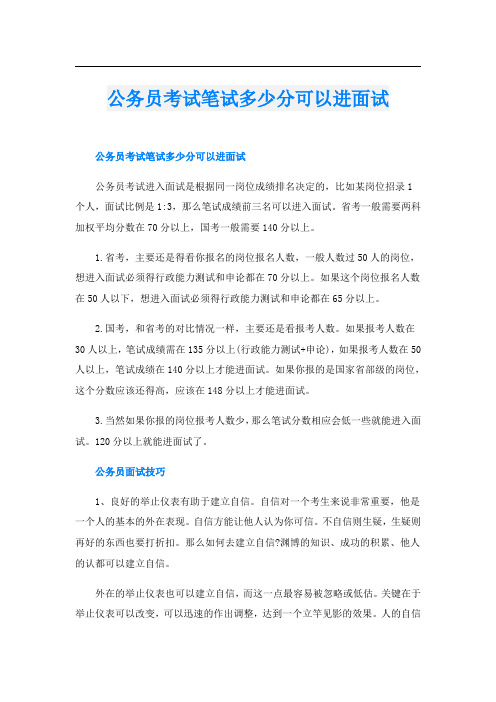 公务员考试笔试多少分可以进面试

公务员考试笔试多少分可以进面试

公务员考试进入面试是根据同一岗位成绩排名决定的，比如某岗位招录1个人，面试比例是1:3，那么笔试成绩前三名可以进入面试。省考一般需要两科加权平均分数在70分以上，国考一般需要140分以上。

1.省考，主要还是得看你报名的岗位报名人数，一般人数过50人的岗位，想进入面试必须得行政能力测试和申论都在70分以上。如果这个岗位报名人数在50人以下，想进入面试必须得行政能力测试和申论都在65分以上。

2.国考，和省考的对比情况一样，主要还是看报考人数。如果报考人数在30人以上，笔试成绩需在135分以上(行政能力测试+申论)，如果报考人数在50人以上，笔试成绩在140分以上才能进面试。如果你报的是国家省部级的岗位，这个分数应该还得高，应该在148分以上才能进面试。

3.当然如果你报的岗位报考人数少，那么笔试分数相应会低一些就能进入面试。120分以上就能进面试了。

公务员面试技巧

1、良好的举止仪表有助于建立自信。自信对一个考生来说非常重要，他是一个人的基本的外在表现。自信方能让他人认为你可信。不自信则生疑，生疑则再好的东西也要打折扣。那么如何去建立自信?渊博的知识、成功的积累、他人的认都可以建立自信。

外在的举止仪表也可以建立自信，而这一点最容易被忽略或低估。关键在于举止仪表可以改变，可以迅速的作出调整，达到一个立竿见影的效果。人的自信